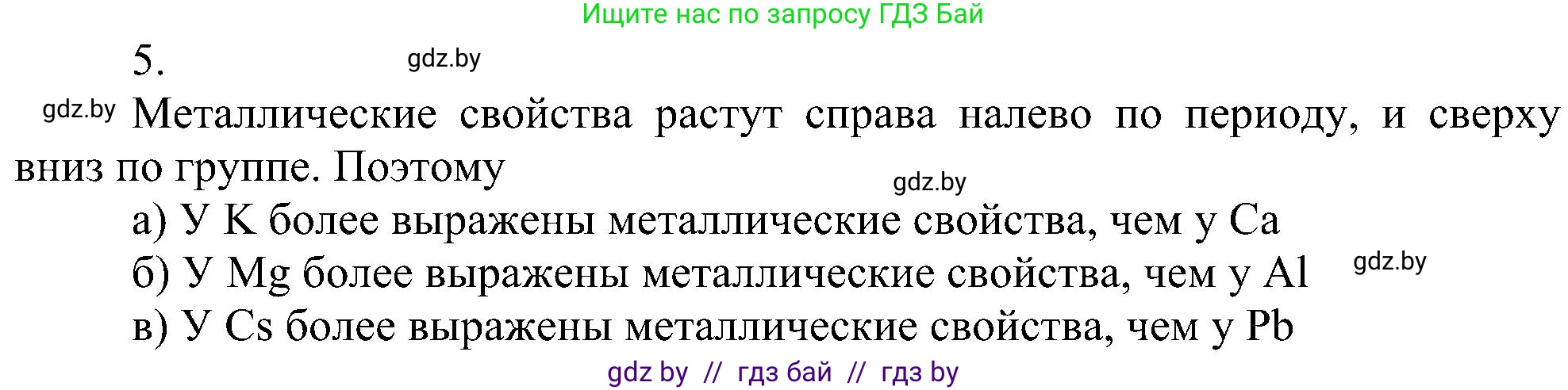 Ищите нас по запросу ГДЗ Бай

5.

gdz.by

gdz.by Металлические свойства растут справа налево по периоду, и сверху вниз по группе. Поэтому

gdz.by

а) У K более выражены металлические свойства, чем у Ca

б) У Mg более выражены металлические свойства, чем у Al

gdz.by

в) У Cs более выражены металлические свойства, чем у Pb

gdz by // гдз бай // гдз by